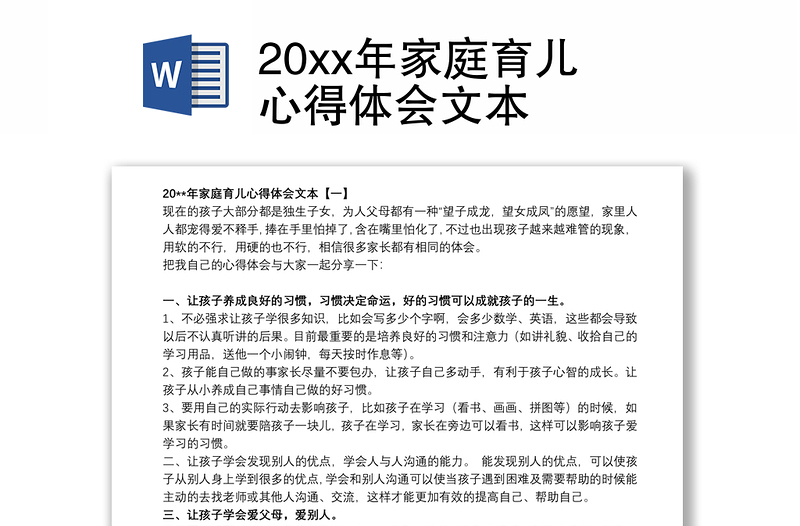 W

20xx年家庭育儿心得体会文本

20**年家庭育儿心得体会文本【一】
现在的孩子大部分都是独生子女，为人父母都有一种"望子成龙，望女成凤"的愿望，家里人人都宠得爱不释手，捧在手里怕掉了，含在嘴里怕化了，不过也出现孩子越来越难管的现象，用软的不行，用硬的也不行，相信很多家长都有相同的体会。
把我自己的心得体会与大家一起分享一下：

一、让孩子养成良好的习惯，习惯决定命运，好的习惯可以成就孩子的一生。
1、不必强求让孩子学很多知识，比如会写多少个字啊，会多少数学、英语，这些都会导致以后不认真听讲的后果。目前最重要的是培养良好的习惯和注意力（如讲礼貌、收拾自己的学习用品，送他一个小闹钟，每天按时作息等）。
2、孩子能自己做的事家长尽量不要包办，让孩子自己多动手，有利于孩子心智的成长。让孩子从小养成自己事情自己做的好习惯。
3、要用自己的实际行动去影响孩子，比如孩子在学习（看书、画画、拼图等）的时候，如果家长有时间就要陪孩子一块儿，孩子在学习，家长在旁边可以看书，这样可以影响孩子爱学习的习惯。
二、让孩子学会发现别人的优点，学会人与人沟通的能力。 能发现别人的优点，可以使孩子从别人身上学到很多的优点，学会和别人沟通可以使当孩子遇到困难及需要帮助的时候能主动的去找老师或其他人沟通、交流，这样才能更加有效的提高自己、帮助自己。
三、让孩子学会爱父母，爱别人。